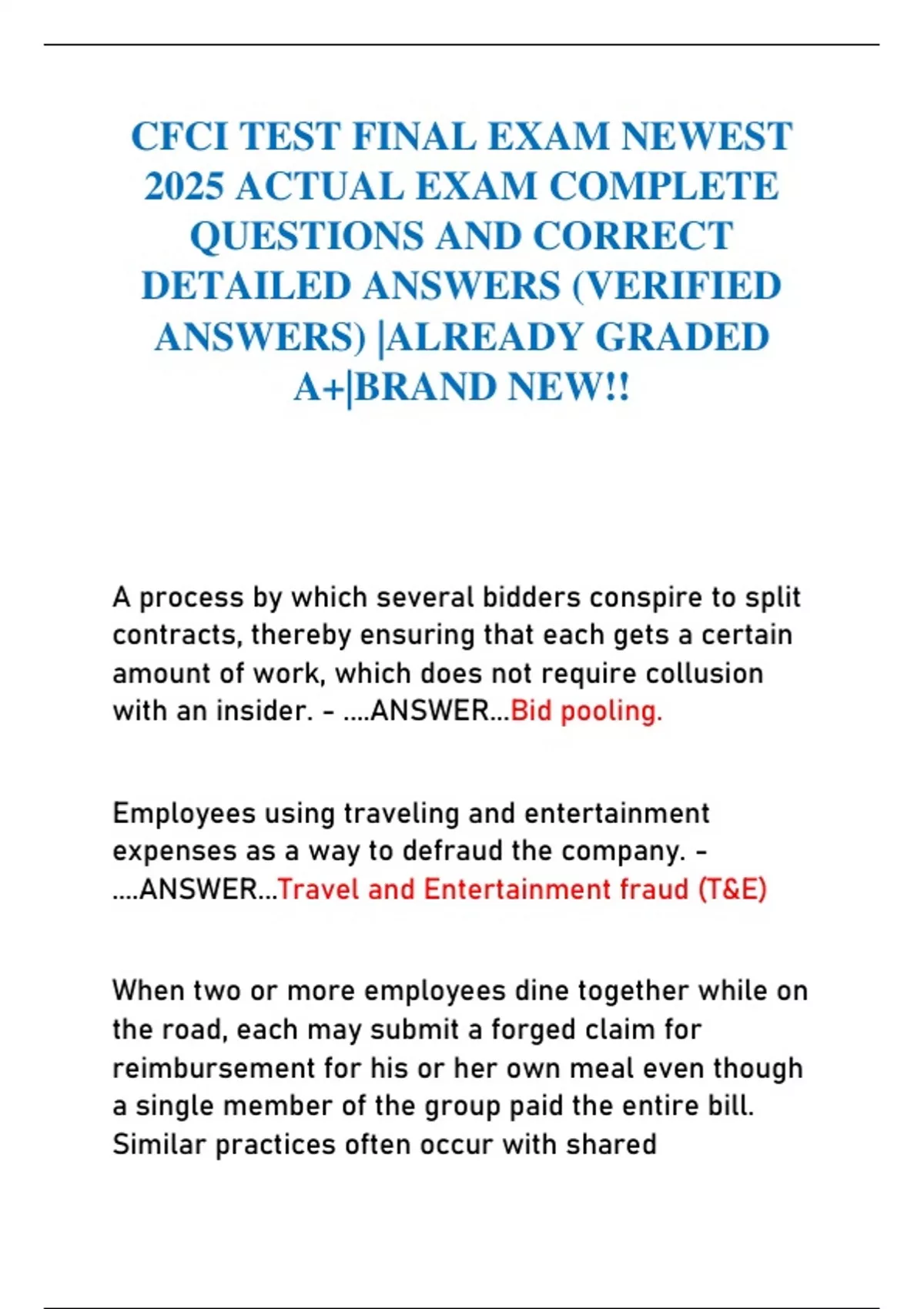 CFCI TEST FINAL EXAM NEWEST 2025 ACTUAL EXAM COMPLETE QUESTIONS AND CORRECT DETAILED ANSWERS (VERIFIED ANSWERS) |ALREADY GRADED A+|BRAND NEW!!

A process by which several bidders conspire to split contracts, thereby ensuring that each gets a certain amount of work, which does not require collusion with an insider. - ....ANSWER...Bid pooling.

Employees using traveling and entertainment expenses as a way to defraud the company. - ....ANSWER...Travel and Entertainment fraud (T&E)

When two or more employees dine together while on the road, each may submit a forged claim for reimbursement for his or her own meal even though a single member of the group paid the entire bill. Similar practices often occur with shared